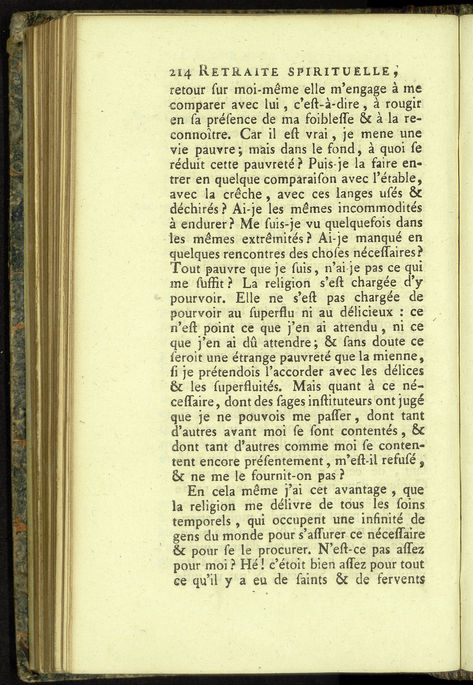 214 RETRAITE SPIRITUELLE,

retour ſur moi-même elle m'engage à me comparer avec lui, c'eſt-à-dire, à rougir en ſa préſence de ma foibleſſe & à la reconnoître. Car il eſt vrai, je mene une vie pauvre; mais dans le fond, à quoi ſe réduit cette pauvreté? Puis-je la faire entrer en quelque comparaiſon avec l'étable, avec la crêche, avec ces langes uſés & déchirés? Ai-je les mêmes incommodités à endurer? Me ſuis-je vu quelquefois dans les mêmes extrêmités? Ai-je manqué en quelques rencontres des choſes néceſſaires? Tout pauvre que je ſuis, n'ai-je pas ce qui me ſuffit? La religion s'eſt chargée d'y pourvoir. Elle ne s'eſt pas chargée de pourvoir au ſuperflu ni au délicieux : ce n'eſt point ce que j'en ai attendu, ni ce que j'en ai dû attendre; & ſans doute ce ſeroit une étrange pauvreté que la mienne, ſi je prétendois l'accorder avec les délices & les ſuperfluités. Mais quant à ce néceſſaire, dont des ſages inſtituteurs ont jugé que je ne pouvois me paſſer, dont tant d'autres avant moi ſe ſont contentés, & dont tant d'autres comme moi ſe contentent encore préſentement, m'eſt-il refuſé, & ne me le fournit-on pas?

En cela même j'ai cet avantage, que la religion me délivre de tous les ſoins temporels, qui occupent une infinité de gens du monde pour s'aſſurer ce néceſſaire & pour ſe le procurer. N'eſt-ce pas aſſez pour moi? Hé! c'étoit bien aſſez pour tout ce qu'il y a eu de ſaints & de fervents